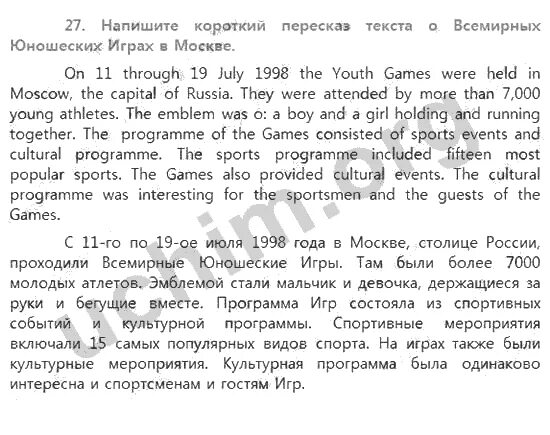 27. Напишите короткий пересказ текста о Всемирных Юношеских Играх в Москве.

On 11 through 19 July 1998 the Youth Games were held in Moscow, the capital of Russia. They were attended by more than 7,000 young athletes. The emblem was o: a boy and a girl holding and running together. The programme of the Games consisted of sports events and cultural programme. The sports programme included fifteen most popular sports. The Games also provided cultural events. The cultural programme was interesting for the sportsmen and the guests of the Games.

С 11-го по 19-ое июля 1998 года в Москве, столице России, проходили Всемирные Юношеские Игры. Там были более 7000 молодых атлетов. Эмблемой стали мальчик и девочка, держащиеся за руки и бегущие вместе. Программа Игр состояла из спортивных событий и культурной программы. Спортивные мероприятия включали 15 самых популярных видов спорта. На играх также были культурные мероприятия. Культурная программа была одинаково интересна и спортсменам и гостям Игр.

uchim.org